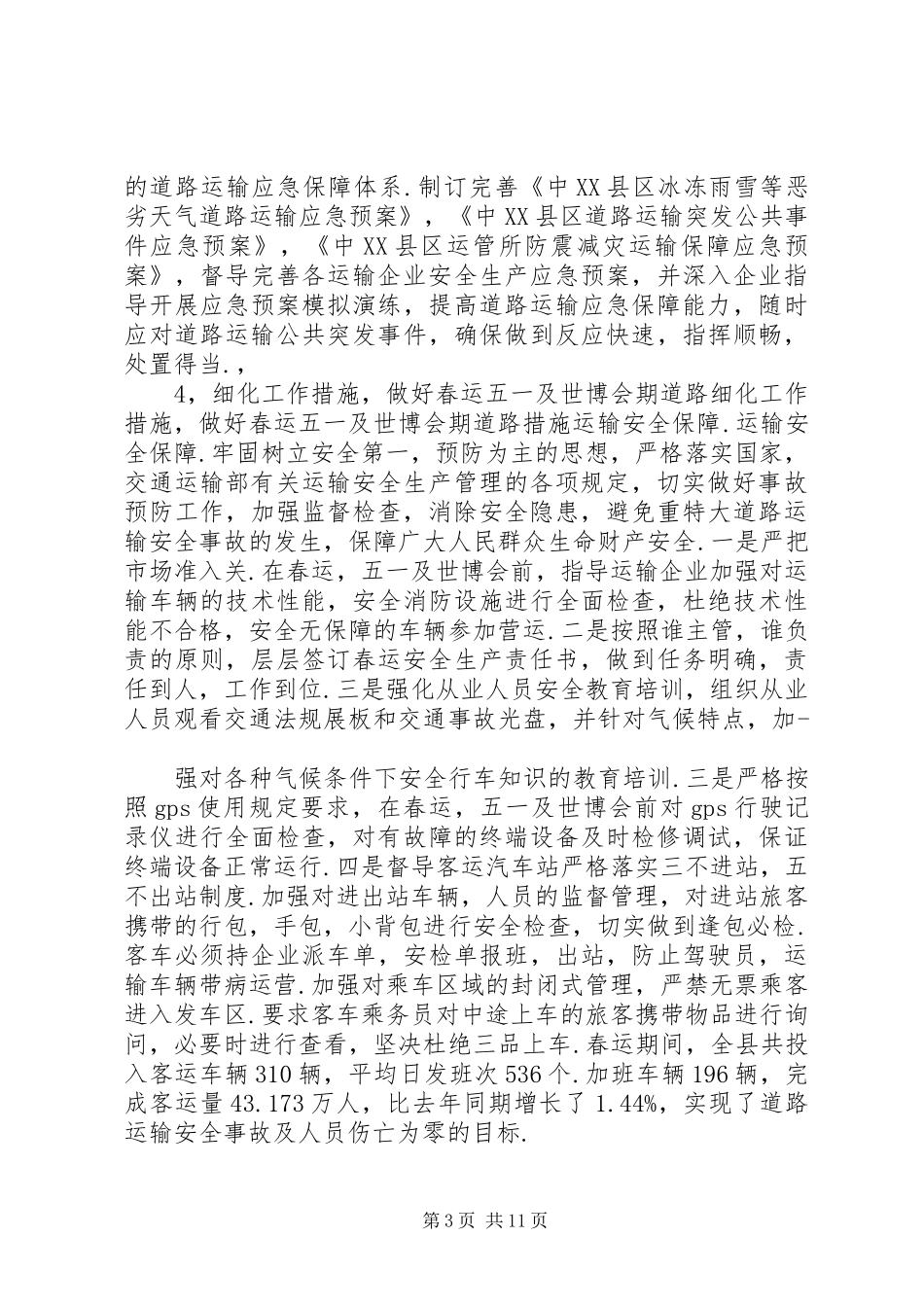 的道路运输应急保障体系.制订完善《中XX县区冰冻雨雪等恶劣天气道路运输应急预案》，《中XX县区道路运输突发公共事件应急预案》，《中XX县区运管所防震减灾运输保障应急预案》，督导完善各运输企业安全生产应急预案，并深入企业指导开展应急预案模拟演练，提高道路运输应急保障能力，随时应对道路运输公共突发事件，确保做到反应快速，指挥顺畅，处置得当.，

4，细化工作措施，做好春运五一及世博会期道路细化工作措施，做好春运五一及世博会期道路措施运输安全保障.运输安全保障.牢固树立安全第一，预防为主的思想，严格落实国家，交通运输部有关运输安全生产管理的各项规定，切实做好事故预防工作，加强监督检查，消除安全隐患，避免重特大道路运输安全事故的发生，保障广大人民群众生命财产安全.一是严把市场准入关.在春运，五一及世博会前，指导运输企业加强对运输车辆的技术性能，安全消防设施进行全面检查，杜绝技术性能不合格，安全无保障的车辆参加营运.二是按照谁主管，谁负责的原则，层层签订春运安全生产责任书，做到任务明确，责任到人，工作到位.三是强化从业人员安全教育培训，组织从业人员观看交通法规展板和交通事故光盘，并针对气候特点，加-

强对各种气候条件下安全行车知识的教育培训.三是严格按照gps使用规定要求，在春运，五一及世博会前对gps行驶记录仪进行全面检查，对有故障的终端设备及时检修调试，保证终端设备正常运行.四是督导客运汽车站严格落实三不进站，五不出站制度.加强对进出站车辆，人员的监督管理，对进站旅客携带的行包，手包，小背包进行安全检查，切实做到逢包必检.客车必须持企业派车单，安检单报班，出站，防止驾驶员，运输车辆带病运营.加强对乘车区域的封闭式管理，严禁无票乘客进入发车区.要求客车乘务员对中途上车的旅客携带物品进行询问，必要时进行查看，坚决杜绝三品上车.春运期间，全县共投入客运车辆310辆，平均日发班次536个.加班车辆196辆，完成客运量43.173万人，比去年同期增长了1.44%，实现了道路运输安全事故及人员伤亡为零的目标.

第3页 共11页